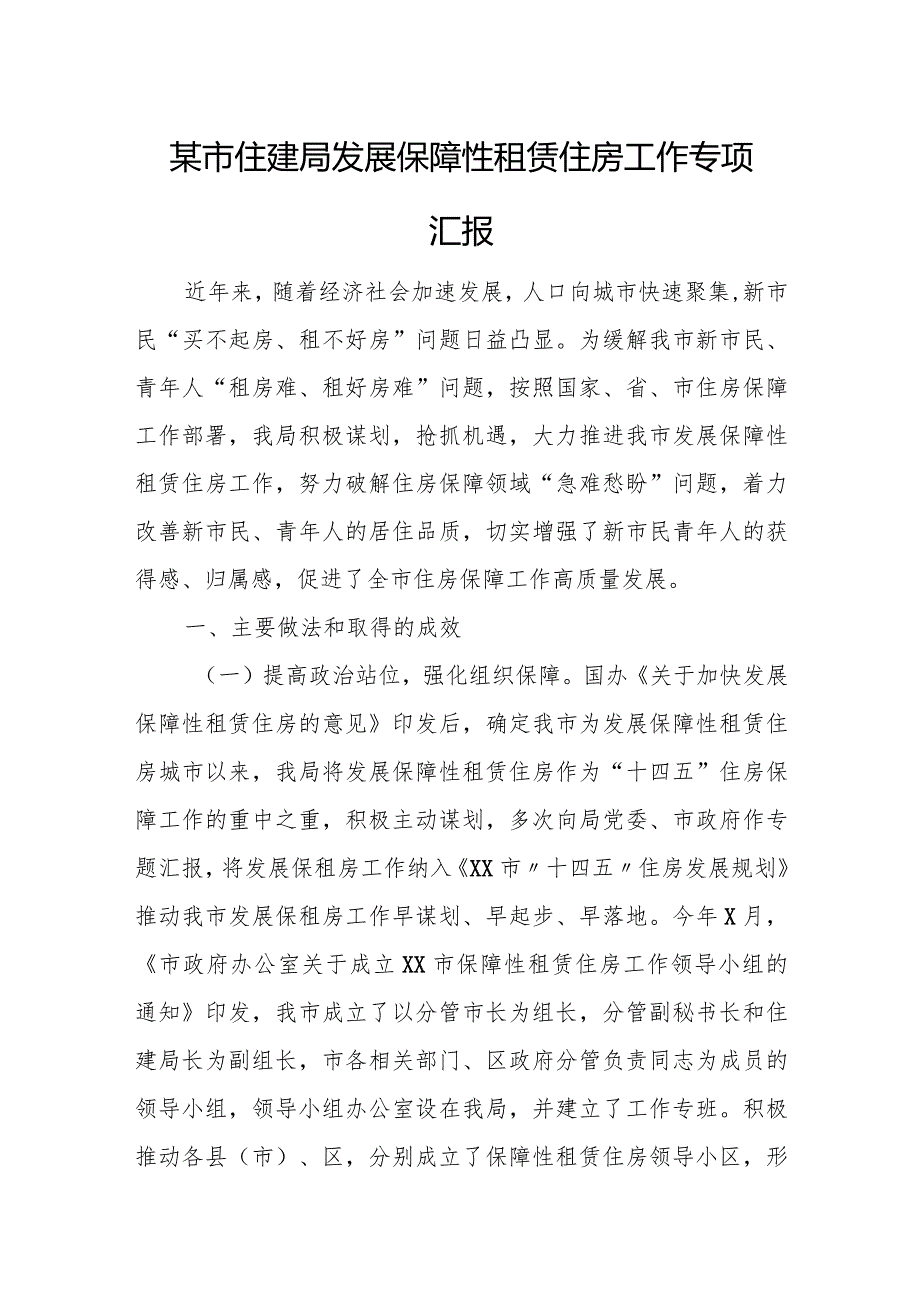 某市住建局发展保障性租赁住房工作专项汇报

近年来，随着经济社会加速发展，人口向城市快速聚集，新市民“买不起房、租不好房”问题日益凸显。为缓解我市新市民、青年人“租房难、租好房难”问题，按照国家、省、市住房保障工作部署，我局积极谋划，抢抓机遇，大力推进我市发展保障性租赁住房工作，努力破解住房保障领域“急难愁盼”问题，着力改善新市民、青年人的居住品质，切实增强了新市民青年人的获得感、归属感，促进了全市住房保障工作高质量发展。

一、主要做法和取得的成效

（一）提高政治站位，强化组织保障。国办《关于加快发展保障性租赁住房的意见》印发后，确定我市为发展保障性租赁住房城市以来，我局将发展保障性租赁住房作为“十四五”住房保障工作的重中之重，积极主动谋划，多次向局党委、市政府作专题汇报，将发展保租房工作纳入《XX市〃十四五〃住房发展规划》推动我市发展保租房工作早谋划、早起步、早落地。今年X月，《市政府办公室关于成立XX市保障性租赁住房工作领导小组的通知》印发，我市成立了以分管市长为组长，分管副秘书长和住建局长为副组长，市各相关部门、区政府分管负责同志为成员的领导小组，领导小组办公室设在我局，并建立了工作专班。积极推动各县（市）、区，分别成立了保障性租赁住房领导小区，形